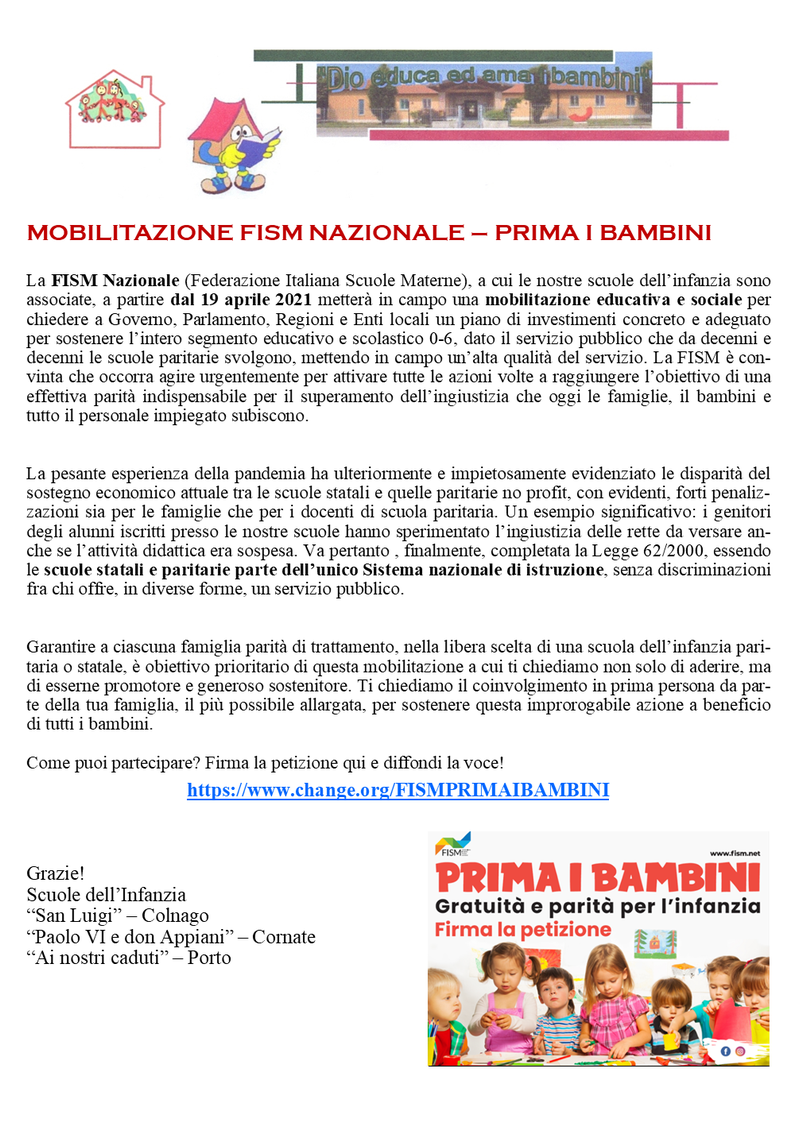 "Dio educa ed ama i bambini"

MOBILITAZIONE FISM NAZIONALE – PRIMA I BAMBINI

La FISM Nazionale (Federazione Italiana Scuole Materne), a cui le nostre scuole dell'infanzia sono associate, a partire dal 19 aprile 2021 metterà in campo una mobilitazione educativa e sociale per chiedere a Governo, Parlamento, Regioni e Enti locali un piano di investimenti concreto e adeguato per sostenere l'intero segmento educativo e scolastico 0-6, dato il servizio pubblico che da decenni e decenni le scuole paritarie svolgono, mettendo in campo un'alta qualità del servizio. La FISM è convinta che occorra agire urgentemente per attivare tutte le azioni volte a raggiungere l'obiettivo di una effettiva parità indispensabile per il superamento dell'ingiustizia che oggi le famiglie, il bambini e tutto il personale impiegato subiscono.

La pesante esperienza della pandemia ha ulteriormente e impietosamente evidenziato le disparità del sostegno economico attuale tra le scuole statali e quelle paritarie no profit, con evidenti, forti penalizzazioni sia per le famiglie che per i docenti di scuola paritaria. Un esempio significativo: i genitori degli alunni iscritti presso le nostre scuole hanno sperimentato l'ingiustizia delle rette da versare anche se l'attività didattica era sospesa. Va pertanto , finalmente, completata la Legge 62/2000, essendo le scuole statali e paritarie parte dell'unico Sistema nazionale di istruzione, senza discriminazioni fra chi offre, in diverse forme, un servizio pubblico.

Garantire a ciascuna famiglia parità di trattamento, nella libera scelta di una scuola dell'infanzia paritaria o statale, è obiettivo prioritario di questa mobilitazione a cui ti chiediamo non solo di aderire, ma di esserne promotore e generoso sostenitore. Ti chiediamo il coinvolgimento in prima persona da parte della tua famiglia, il più possibile allargata, per sostenere questa improrogabile azione a beneficio di tutti i bambini.

Come puoi partecipare? Firma la petizione qui e diffondi la voce!

https://www.change.org/FISMPRIMAIBAMBINI

Grazie!
Scuole dell'Infanzia
"San Luigi" – Colnago
"Paolo VI e don Appiani" – Cornate
"Ai nostri caduti" – Porto

FISM
www.fism.net
PRIMA I BAMBINI
Gratuità e parità per l'infanzia
Firma la petizione